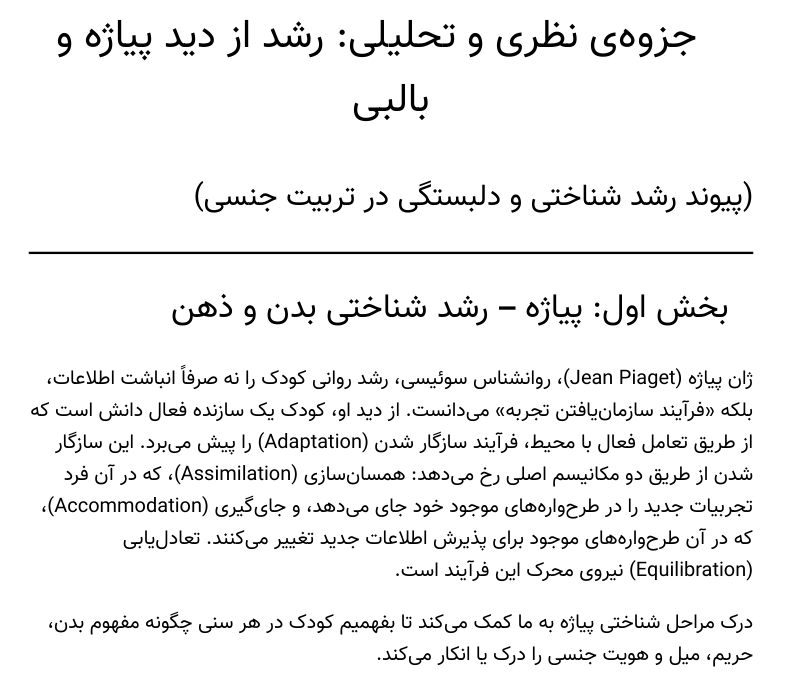 جزوه‌ی نظری و تحلیلی: رشد از دید پیاژه و بالبی

(پیوند رشد شناختی و دلبستگی در تربیت جنسی)

بخش اول: پیاژه – رشد شناختی بدن و ذهن

ژان پیاژه (Jean Piaget)، روانشناس سوئیسی، رشد روانی کودک را نه صرفاً انباشت اطلاعات، بلکه «فرآیند سازمان‌یافتن تجربه» می‌دانست. از دید او، کودک یک سازنده فعال دانش است که از طریق تعامل فعال با محیط، فرآیند سازگار شدن (Adaptation) را پیش می‌برد. این سازگار شدن از طریق دو مکانیسم اصلی رخ می‌دهد: همسان‌سازی (Assimilation)، که در آن فرد تجربیات جدید را در طرح‌واره‌های موجود خود جای می‌دهد، و جای‌گیری (Accommodation)، که در آن طرح‌واره‌های موجود برای پذیرش اطلاعات جدید تغییر می‌کنند. تعادل‌یابی (Equilibration) نیروی محرک این فرآیند است.

درک مراحل شناختی پیاژه به ما کمک می‌کند تا بفهمیم کودک در هر سنی چگونه مفهوم بدن، حریم، میل و هویت جنسی را درک یا انکار می‌کند.